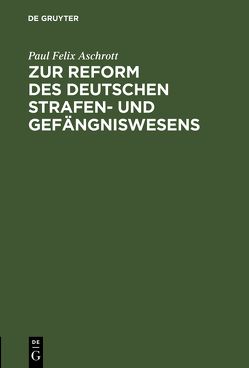 DE GRUYTER

Paul Felix Aschrott

ZUR REFORM DES DEUTSCHEN STRAFEN- UND GEFÄNGNISWESENS

DE
G